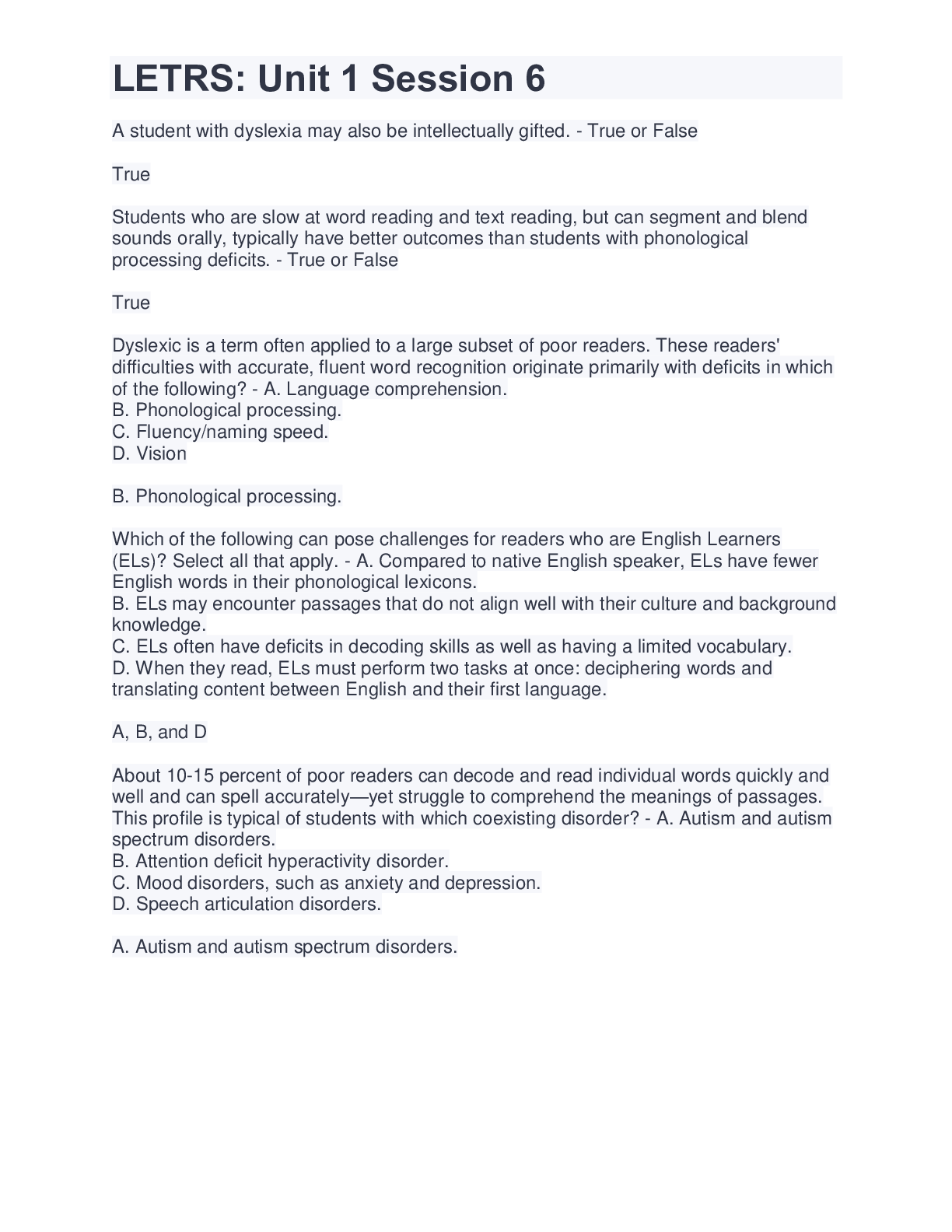 LETRS: Unit 1 Session 6

A student with dyslexia may also be intellectually gifted. - True or False

True

Students who are slow at word reading and text reading, but can segment and blend sounds orally, typically have better outcomes than students with phonological processing deficits. - True or False

True

Dyslexic is a term often applied to a large subset of poor readers. These readers' difficulties with accurate, fluent word recognition originate primarily with deficits in which of the following? - A. Language comprehension.
B. Phonological processing.
C. Fluency/naming speed.
D. Vision

B. Phonological processing.

Which of the following can pose challenges for readers who are English Learners (ELs)? Select all that apply. - A. Compared to native English speaker, ELs have fewer English words in their phonological lexicons.
B. ELs may encounter passages that do not align well with their culture and background knowledge.
C. ELs often have deficits in decoding skills as well as having a limited vocabulary.
D. When they read, ELs must perform two tasks at once: deciphering words and translating content between English and their first language.

A, B, and D

About 10-15 percent of poor readers can decode and read individual words quickly and well and can spell accurately—yet struggle to comprehend the meanings of passages. This profile is typical of students with which coexisting disorder? - A. Autism and autism spectrum disorders.
B. Attention deficit hyperactivity disorder.
C. Mood disorders, such as anxiety and depression.
D. Speech articulation disorders.

A. Autism and autism spectrum disorders.